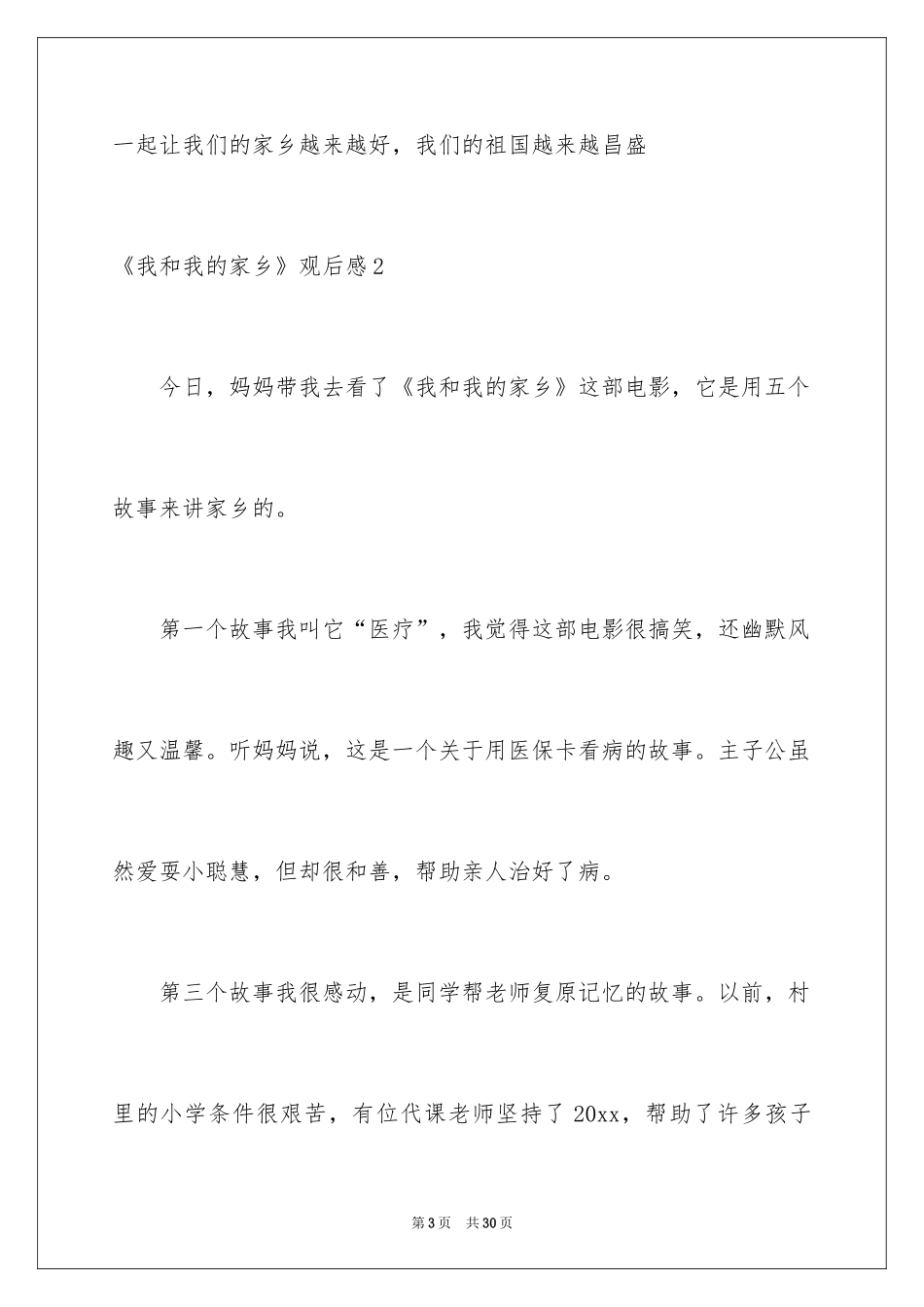 一起让我们的家乡越来越好，我们的祖国越来越昌盛

《我和我的家乡》观后感2

今日，妈妈带我去看了《我和我的家乡》这部电影，它是用五个故事来讲家乡的。

第一个故事我叫它“医疗”，我觉得这部电影很搞笑，还幽默风趣又温馨。听妈妈说，这是一个关于用医保卡看病的故事。主子公虽然爱耍小聪慧，但却很和善，帮助亲人治好了病。

第三个故事我很感动，是同学帮老师复原记忆的故事。以前，村里的小学条件很艰苦，有位代课老师坚持了20xx，帮助了许多孩子

第3页 共30页